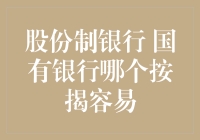 股份制银行 国有银行哪个按揭容易